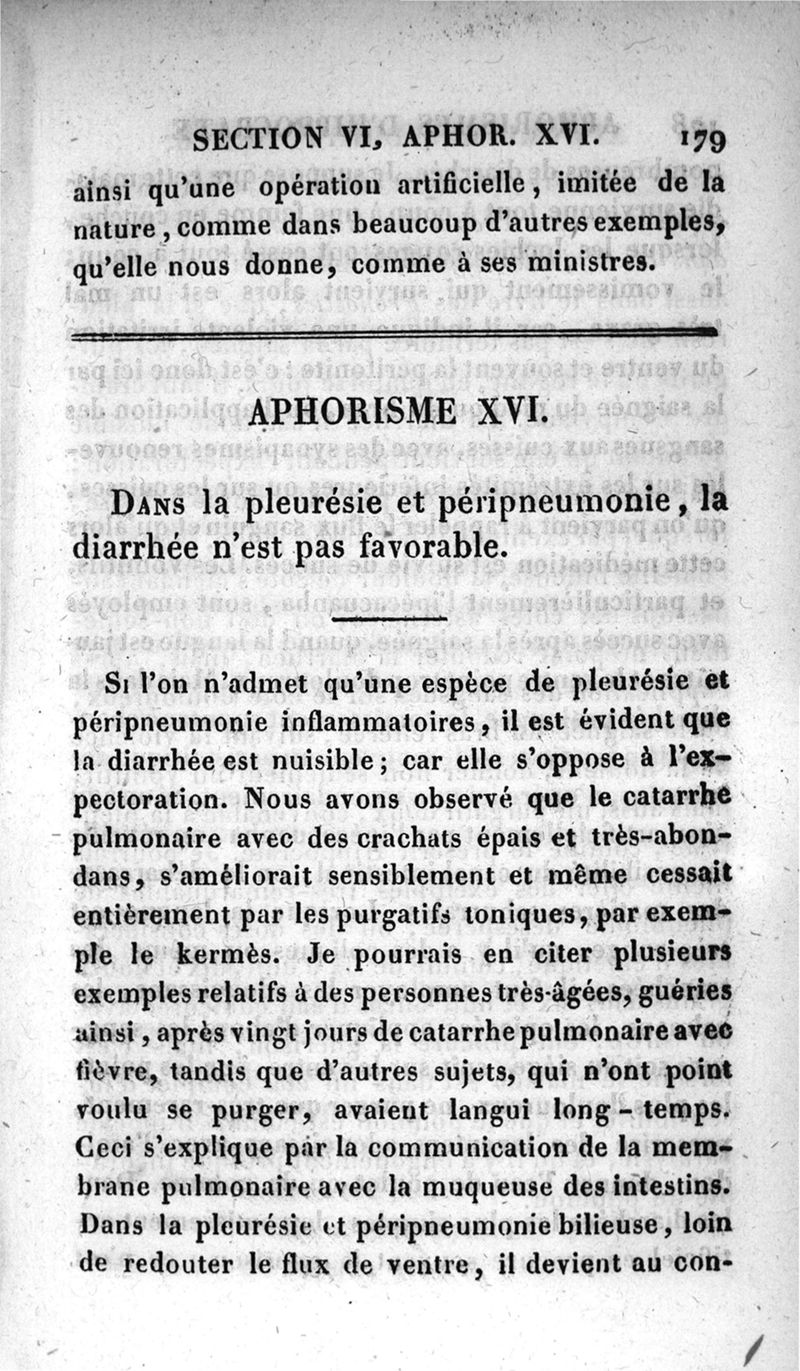 SECTION VI, APHOR. XVI. 179

ainsi qu'une opération artificielle, imitée de la nature, comme dans beaucoup d'autres exemples, qu'elle nous donne, comme à ses ministres.

APHORISME XVI.

Dans la pleurésie et péripneumonie, la diarrhée n'est pas favorable.

Si l'on n'admet qu'une espèce de pleurésie et péripneumonie inflammatoires, il est évident que la diarrhée est nuisible; car elle s'oppose à l'expectoration. Nous avons observé que le catarrhe pulmonaire avec des crachats épais et très-abondans, s'améliorait sensiblement et même cessait entièrement par les purgatifs toniques, par exemple le kermès. Je pourrais en citer plusieurs exemples relatifs à des personnes très-âgées, guéries ainsi, après vingt jours de catarrhe pulmonaire avec fièvre, tandis que d'autres sujets, qui n'ont point voulu se purger, avaient langui long-temps. Ceci s'explique par la communication de la membrane pulmonaire avec la muqueuse des intestins. Dans la pleurésie et péripneumonie bilieuse, loin de redouter le flux de ventre, il devient au con-